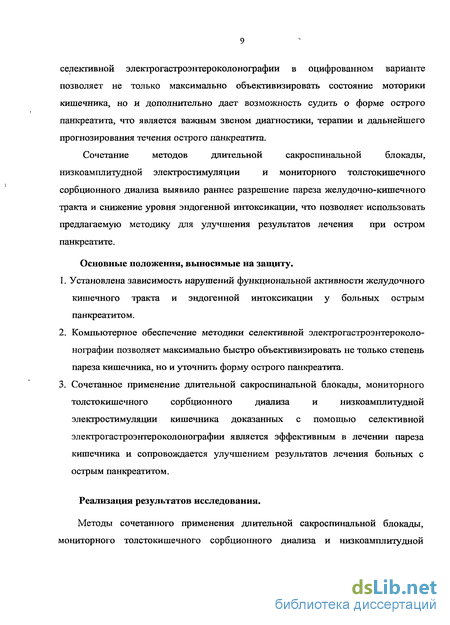 9

селективной электрогастроэнтероколонографии в оцифрованном варианте позволяет не только максимально объективизировать состояние моторики кишечника, но и дополнительно дает возможность судить о форме острого панкреатита, что является важным звеном диагностики, терапии и дальнейшего прогнозирования течения острого панкреатита.

Сочетание методов длительной сакроспинальной блокады, низкоамплитудной электростимуляции и мониторного толстокишечного сорбционного диализа выявило раннее разрешение пареза желудочно-кишечного тракта и снижение уровня эндогенной интоксикации, что позволяет использовать предлагаемую методику для улучшения результатов лечения при остром панкреатите.

Основные положения, выносимые на защиту.

1. Установлена зависимость нарушений функциональной активности желудочного кишечного тракта и эндогенной интоксикации у больных острым панкреатитом.

2. Компьютерное обеспечение методики селективной электрогастроэнтероколонографии позволяет максимально быстро объективизировать не только степень пареза кишечника, но и уточнить форму острого панкреатита.

3. Сочетанное применение длительной сакроспинальной блокады, мониторного толстокишечного сорбционного диализа и низкоамплитудной электростимуляции кишечника доказанных с помощью селективной электрогастроэнтероколонографии является эффективным в лечении пареза кишечника и сопровождается улучшением результатов лечения больных с острым панкреатитом.

Реализация результатов исследования.

Методы сочетанного применения длительной сакроспинальной блокады, мониторного толстокишечного сорбционного диализа и низкоамплитудной

dsLib.net
библиотека диссертаций